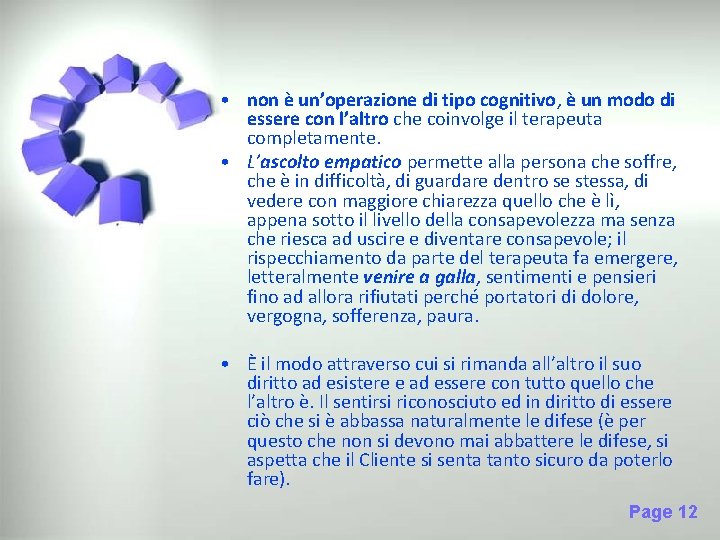 • non è un'operazione di tipo cognitivo, è un modo di essere con l'altro che coinvolge il terapeuta completamente.

• L'ascolto empatico permette alla persona che soffre, che è in difficoltà, di guardare dentro se stessa, di vedere con maggiore chiarezza quello che è lì, appena sotto il livello della consapevolezza ma senza che riesca ad uscire e diventare consapevole; il rispecchiamento da parte del terapeuta fa emergere, letteralmente venire a galla, sentimenti e pensieri fino ad allora rifiutati perché portatori di dolore, vergogna, sofferenza, paura.

• È il modo attraverso cui si rimanda all'altro il suo diritto ad esistere e ad essere con tutto quello che l'altro è. Il sentirsi riconosciuto ed in diritto di essere ciò che si è abbassa naturalmente le difese (è per questo che non si devono mai abbattere le difese, si aspetta che il Cliente si senta tanto sicuro da poterlo fare).

Page 12